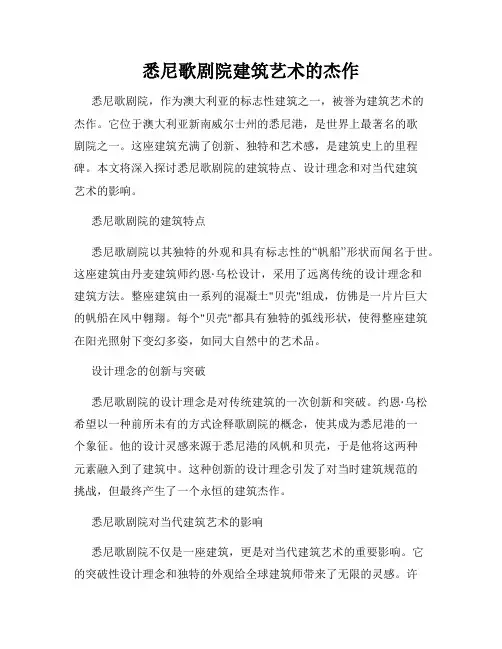 悉尼歌剧院建筑艺术的杰作

悉尼歌剧院，作为澳大利亚的标志性建筑之一，被誉为建筑艺术的杰作。它位于澳大利亚新南威尔士州的悉尼港，是世界上最著名的歌剧院之一。这座建筑充满了创新、独特和艺术感，是建筑史上的里程碑。本文将深入探讨悉尼歌剧院的建筑特点、设计理念和对当代建筑艺术的影响。

悉尼歌剧院的建筑特点

悉尼歌剧院以其独特的外观和具有标志性的“帆船”形状而闻名于世。这座建筑由丹麦建筑师约恩·乌松设计，采用了远离传统的设计理念和建筑方法。整座建筑由一系列的混凝土"贝壳"组成，仿佛是一片片巨大的帆船在风中翱翔。每个"贝壳"都具有独特的弧线形状，使得整座建筑在阳光照射下变幻多姿，如同大自然中的艺术品。

设计理念的创新与突破

悉尼歌剧院的设计理念是对传统建筑的一次创新和突破。约恩·乌松希望以一种前所未有的方式诠释歌剧院的概念，使其成为悉尼港的一个象征。他的设计灵感来源于悉尼港的风帆和贝壳，于是他将这两种元素融入到了建筑中。这种创新的设计理念引发了对当时建筑规范的挑战，但最终产生了一个永恒的建筑杰作。

悉尼歌剧院对当代建筑艺术的影响

悉尼歌剧院不仅是一座建筑，更是对当代建筑艺术的重要影响。它的突破性设计理念和独特的外观给全球建筑师带来了无限的灵感。许